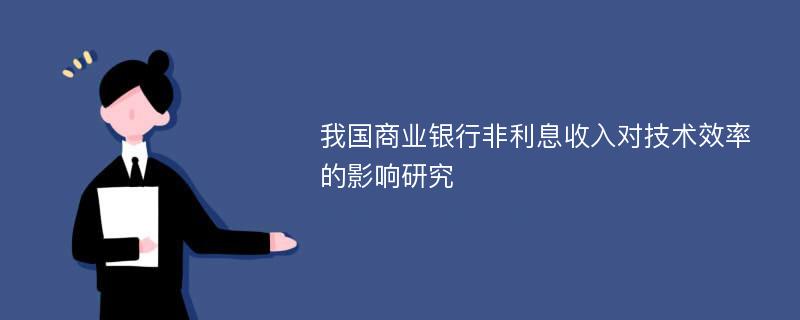 我国商业银行非利息收入对技术效率的影响研究